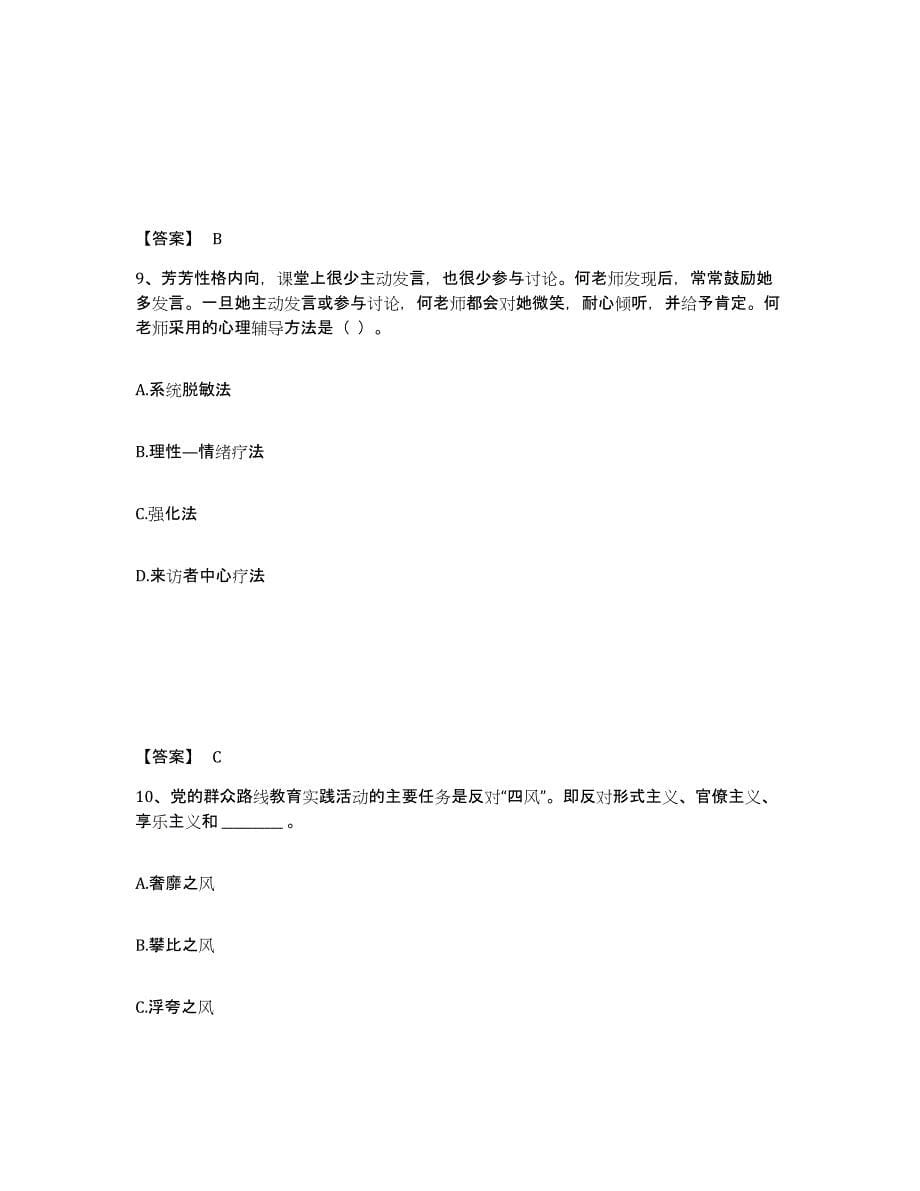 【答案】 B

9、芳芳性格内向，课堂上很少主动发言，也很少参与讨论。何老师发现后，常常鼓励她多发言。一旦她主动发言或参与讨论，何老师都会对她微笑，耐心倾听，并给予肯定。何老师采用的心理辅导方法是（ ）。

A.系统脱敏法

B.理性—情绪疗法

C.强化法

D.来访者中心疗法

【答案】 C

10、党的群众路线教育实践活动的主要任务是反对“四风”。即反对形式主义、官僚主义、享乐主义和 ________ 。

A.奢靡之风

B.攀比之风

C.浮夸之风